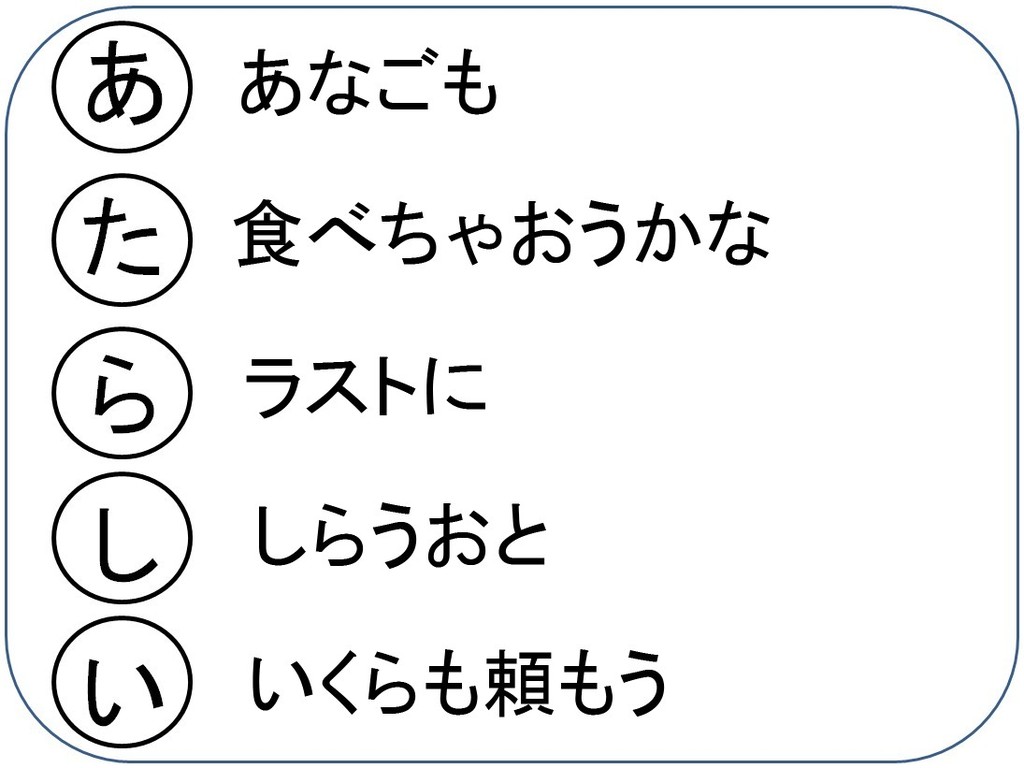 あ あなごも

た 食べちゃおうかな

ら ラストに

し しらうおと

い いくらも頼もう